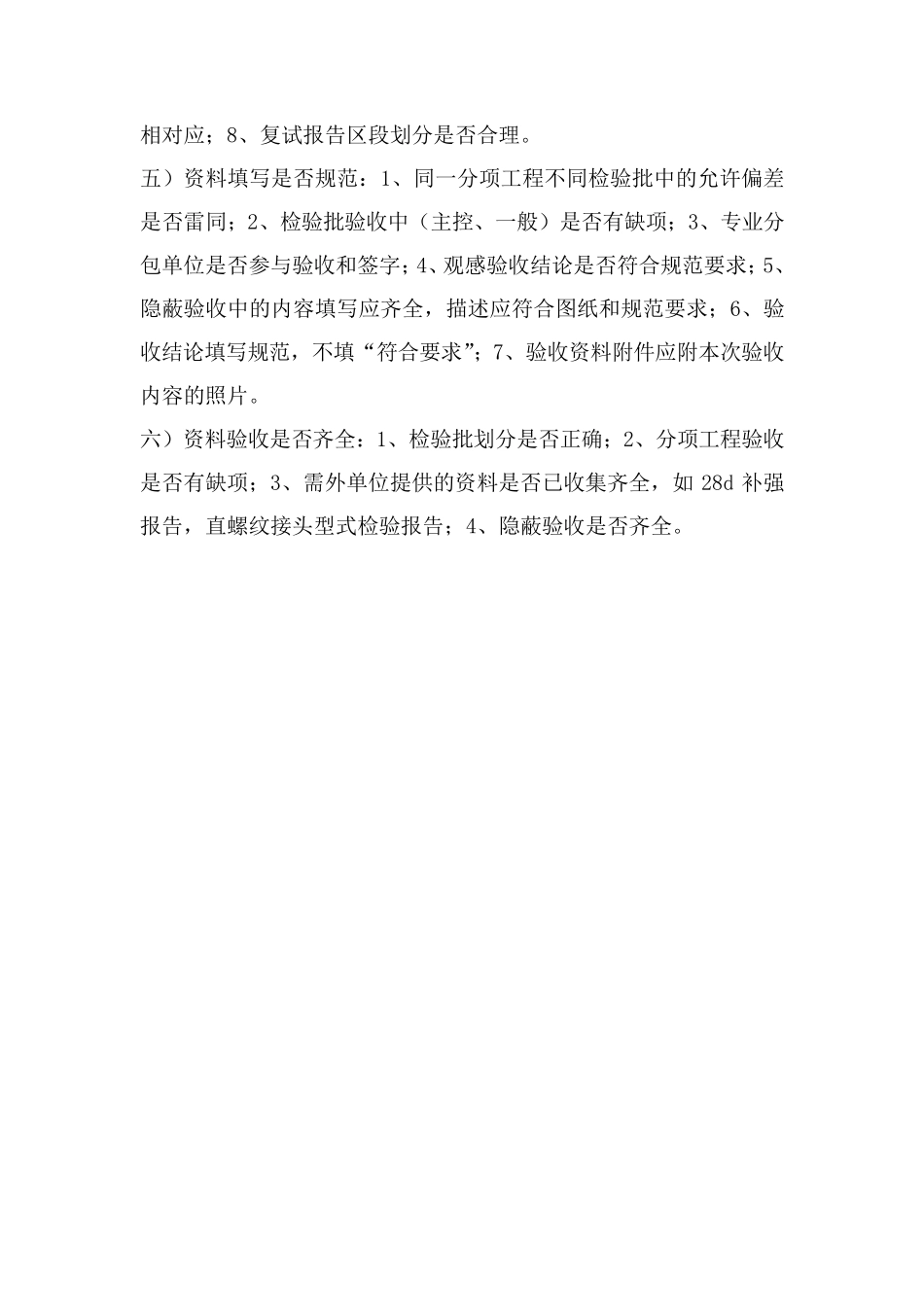 相对应；8、复试报告区段划分是否合理。

五）资料填写是否规范：1、同一分项工程不同检验批中的允许偏差是否雷同；2、检验批验收中（主控、一般）是否有缺项；3、专业分包单位是否参与验收和签字；4、观感验收结论是否符合规范要求；5、隐蔽验收中的内容填写应齐全，描述应符合图纸和规范要求；6、验收结论填写规范，不填“符合要求”；7、验收资料附件应附本次验收内容的照片。

六）资料验收是否齐全：1、检验批划分是否正确；2、分项工程验收是否有缺项；3、需外单位提供的资料是否已收集齐全，如 28d 补强报告，直螺纹接头型式检验报告；4、隐蔽验收是否齐全。